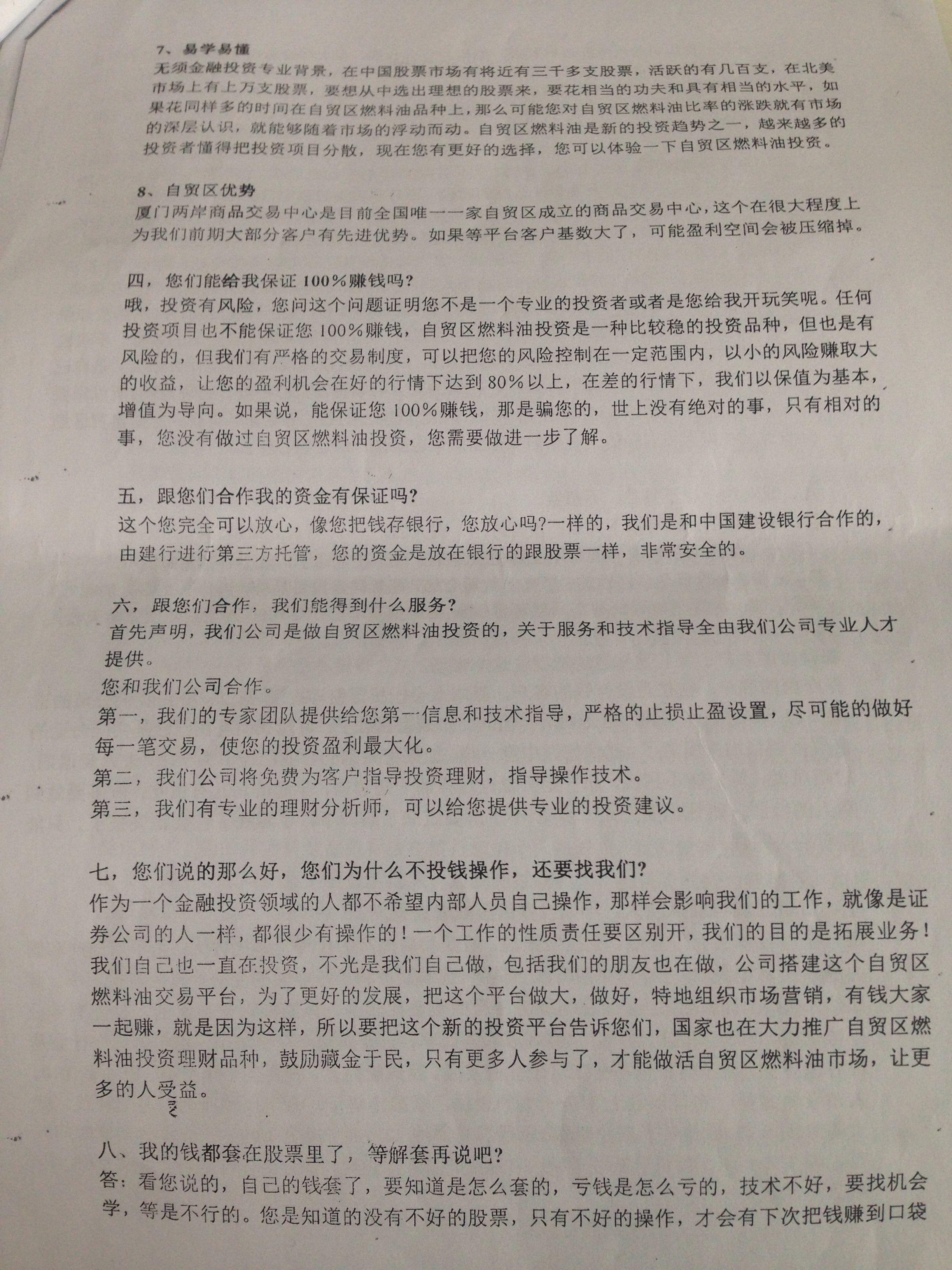 7、易学易懂
无须金融投资专业背景，在中国股票市场有将近有三千多支股票，活跃的有几百支，在北美市场上有上万支股票，要想从中选出理想的股票来，要花相当的功夫和具有相当的水平，如果花同样多的时间在自贸区燃料油品种上，那么可能您对自贸区燃料油比率的涨跌就有市场的深层认识，就能够随着市场的浮动而动。自贸区燃料油是新的投资趋势之一，越来越多的投资者懂得把投资项目分散，现在您有更好的选择，您可以体验一下自贸区燃料油投资。

8、自贸区优势
厦门两岸商品交易中心是目前全国唯一一家自贸区成立的商品交易中心，这个在很大程度上为我们前期大部分客户有先进优势。如果等平台客户基数大了，可能盈利空间会被压缩掉。

四，您们能给我保证100%赚钱吗？
哦，投资有风险，您问这个问题证明您不是一个专业的投资者或者是您给我开玩笑呢。任何投资项目也不能保证您100%赚钱，自贸区燃料油投资是一种比较稳的投资品种，但也是有风险的，但我们有严格的交易制度，可以把您的风险控制在一定范围内，以小的风险赚取大的收益，让您的盈利机会在好的行情下达到80%以上，在差的行情下，我们以保值为基本，增值为导向。如果说，能保证您100%赚钱，那是骗您的，世上没有绝对的事，只有相对的事，您没有做过自贸区燃料油投资，您需要做进一步了解。

五，跟您们合作我的资金有保证吗？
这个您完全可以放心，像您把钱存银行，您放心吗?一样的，我们是和中国建设银行合作的，由建行进行第三方托管，您的资金是放在银行的跟股票一样，非常安全的。

六，跟您们合作，我们能得到什么服务？
首先声明，我们公司是做自贸区燃料油投资的，关于服务和技术指导全由我们公司专业人才提供。
您和我们公司合作。
第一，我们的专家团队提供给您第一信息和技术指导，严格的止损止盈设置，尽可能的做好每一笔交易，使您的投资盈利最大化。
第二，我们公司将免费为客户指导投资理财，指导操作技术。
第三，我们有专业的理财分析师，可以给您提供专业的投资建议。

七，您们说的那么好，您们为什么不投钱操作，还要找我们？
作为一个金融投资领域的人都不希望内部人员自己操作，那样会影响我们的工作，就像是证券公司的人一样，都很少有操作的！一个工作的性质责任要区别开，我们的目的是拓展业务！我们自己也一直在投资，不光是我们自己做，包括我们的朋友也在做，公司搭建这个自贸区燃料油交易平台，为了更好的发展，把这个平台做大，做好，特地组织市场营销，有钱大家一起赚，就是因为这样，所以要把这个新的投资平台告诉您们，国家也在大力推广自贸区燃料油投资理财品种，鼓励藏金于民，只有更多人参与了，才能做活自贸区燃料油市场，让更多的人受益。

八、我的钱都套在股票里了，等解套再说吧？
答：看您说的，自己的钱套了，要知道是怎么套的，亏钱是怎么亏的，技术不好，要找机会学，等是不行的。您是知道的没有不好的股票，只有不好的操作，才会有下次把钱赚到口袋